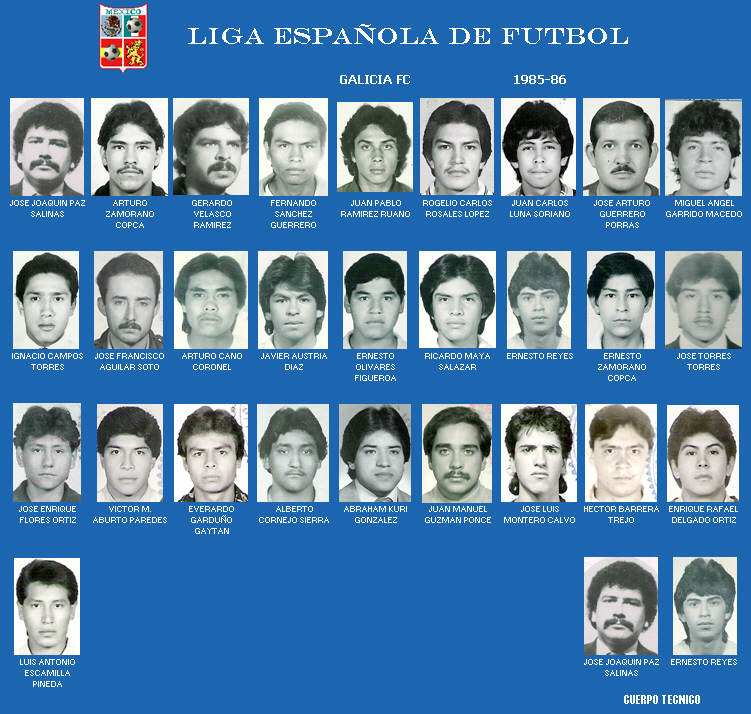 MEXICO

LIGA ESPAÑOLA DE FUTBOL

GALICIA FC 1985-86

JOSE JOAQUIN PAZ SALINAS

ARTURO ZAMORANO COPCA

GERARDO VELASCO RAMIREZ

FERNANDO SANCHEZ GUERRERO

JUAN PABLO RAMIREZ RUANO

ROGELIO CARLOS ROSALES LOPEZ

JUAN CARLOS LUNA SORIANO

JOSE ARTURO GUERRERO PORRAS

MIGUEL ANGEL GARRIDO MACEDO

IGNACIO CAMPOS TORRES

JOSE FRANCISCO AGUILAR SOTO

ARTURO CANO CORONEL

JAVIER AUSTRIA DIAZ

ERNESTO OLIVARES FIGUEROA

RICARDO MAYA SALAZAR

ERNESTO REYES

ERNESTO ZAMORANO COPCA

JOSE TORRES TORRES

JOSE ENRIQUE FLORES ORTIZ

VICTOR M. ABURTO PAREDES

EVERARDO GARDUÑO GAYTAN

ALBERTO CORNEJO SIERRA

ABRAHAM KURI GONZALEZ

JUAN MANUEL GUZMAN PONCE

JOSE LUIS MONTERO CALVO

HECTOR BARRERA TREJO

ENRIQUE RAFAEL DELGADO ORTIZ

LUIS ANTONIO ESCAMILLA PINEDA

JOSE JOAQUIN PAZ SALINAS

ERNESTO REYES

CUERPO TECNICO